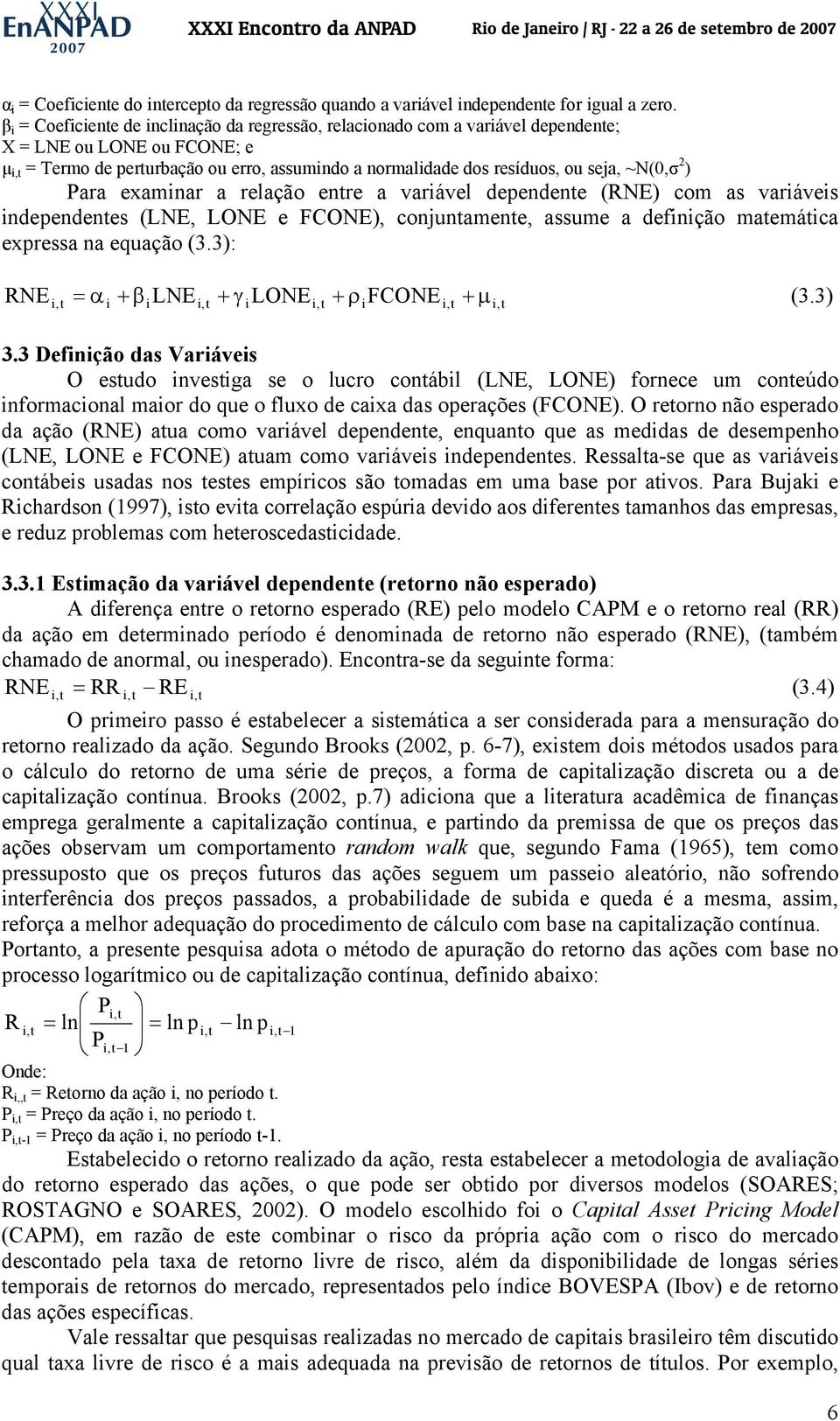 XXXI EnANPAD 2007 XXXI Encontro da ANPAD Rio de Janeiro / RJ - 22 a 26 de setembro de 2007

$\alpha_i$ = Coeficiente do intercepto da regressão quando a variável independente for igual a zero.
$\beta_i$ = Coeficiente de inclinação da regressão, relacionado com a variável dependente;
X = LNE ou LONE ou FCONE; e
$\mu_{i,t}$ = Termo de perturbação ou erro, assumindo a normalidade dos resíduos, ou seja, ~N(0,$\sigma^2$)

Para examinar a relação entre a variável dependente (RNE) com as variáveis independentes (LNE, LONE e FCONE), conjuntamente, assume a definição matemática expressa na equação (3.3):

$RNE_{i,t} = \alpha_i + \beta_i LNE_{i,t} + \gamma_i LONE_{i,t} + \rho_i FCONE_{i,t} + \mu_{i,t}$ (3.3)

3.3 Definição das Variáveis

O estudo investiga se o lucro contábil (LNE, LONE) fornece um conteúdo informacional maior do que o fluxo de caixa das operações (FCONE). O retorno não esperado da ação (RNE) atua como variável dependente, enquanto que as medidas de desempenho (LNE, LONE e FCONE) atuam como variáveis independentes. Ressalta-se que as variáveis contábeis usadas nos testes empíricos são tomadas em uma base por ativos. Para Bujaki e Richardson (1997), isto evita correlação espúria devido aos diferentes tamanhos das empresas, e reduz problemas com heteroscedasticidade.

3.3.1 Estimação da variável dependente (retorno não esperado)

A diferença entre o retorno esperado (RE) pelo modelo CAPM e o retorno real (RR) da ação em determinado período é denominada de retorno não esperado (RNE), (também chamado de anormal, ou inesperado). Encontra-se da seguinte forma:

$RNE_{i,t} = RR_{i,t} - RE_{i,t}$ (3.4)

O primeiro passo é estabelecer a sistemática a ser considerada para a mensuração do retorno realizado da ação. Segundo Brooks (2002, p. 6-7), existem dois métodos usados para o cálculo do retorno de uma série de preços, a forma de capitalização discreta ou a de capitalização contínua. Brooks (2002, p.7) adiciona que a literatura acadêmica de finanças emprega geralmente a capitalização contínua, e partindo da premissa de que os preços das ações observam um comportamento random walk que, segundo Fama (1965), tem como pressuposto que os preços futuros das ações seguem um passeio aleatório, não sofrendo interferência dos preços passados, a probabilidade de subida e queda é a mesma, assim, reforça a melhor adequação do procedimento de cálculo com base na capitalização contínua.
Portanto, a presente pesquisa adota o método de apuração do retorno das ações com base no processo logarítmico ou de capitalização contínua, definido abaixo:

$R_{i,t} = \ln\left(\frac{P_{i,t}}{P_{i,t-1}}\right) = \ln p_{i,t} - \ln p_{i,t-1}$

Onde:
$R_{i,,t}$ = Retorno da ação i, no período t.
$P_{i,t}$ = Preço da ação i, no período t.
$P_{i,t-1}$ = Preço da ação i, no período t-1.

Estabelecido o retorno realizado da ação, resta estabelecer a metodologia de avaliação do retorno esperado das ações, o que pode ser obtido por diversos modelos (SOARES; ROSTAGNO e SOARES, 2002). O modelo escolhido foi o Capital Asset Pricing Model (CAPM), em razão de este combinar o risco da própria ação com o risco do mercado descontado pela taxa de retorno livre de risco, além da disponibilidade de longas séries temporais de retornos do mercado, representados pelo índice BOVESPA (Ibov) e de retorno das ações específicas.

Vale ressaltar que pesquisas realizadas no mercado de capitais brasileiro têm discutido qual taxa livre de risco é a mais adequada na previsão de retornos de títulos. Por exemplo,

6